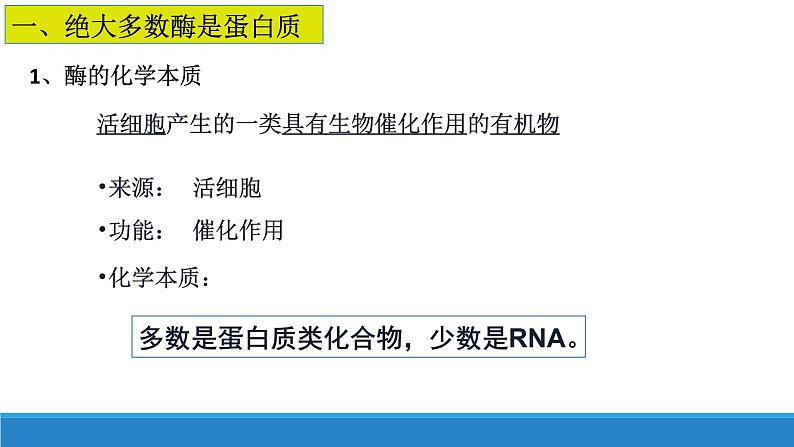 一、绝大多数酶是蛋白质

1、酶的化学本质

活细胞产生的一类具有生物催化作用的有机物

• 来源： 活细胞

• 功能： 催化作用

• 化学本质：

多数是蛋白质类化合物，少数是RNA。